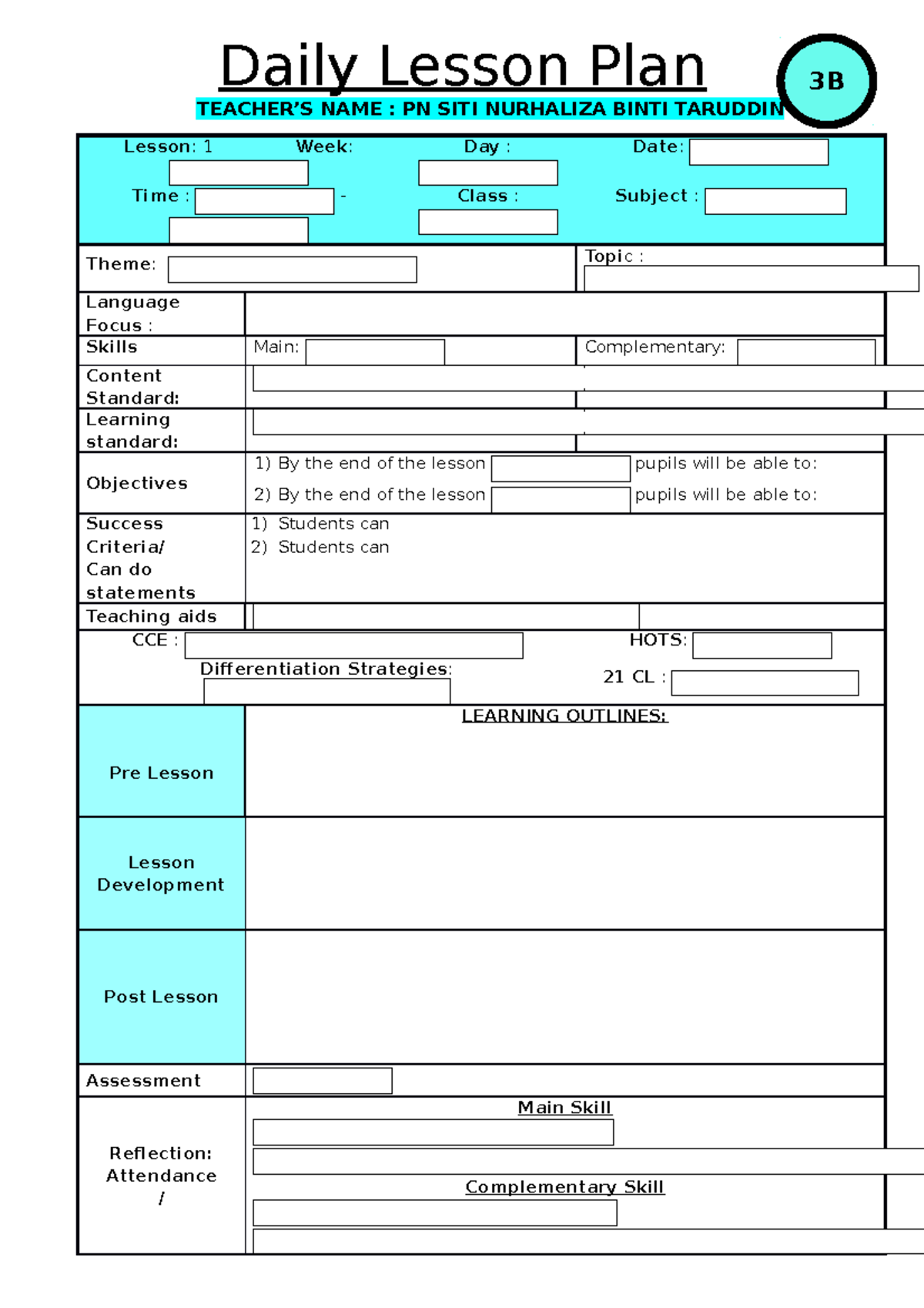 Daily Lesson Plan

3B

TEACHER'S NAME : PN SITI NURHALIZA BINTI TARUDDIN

Lesson: 1 Week: Day : Date:

Time : - Class : Subject :

Theme: Topic :

Language Focus :

Skills Main: Complementary:

Content Standard:

Learning standard:

Objectives
1) By the end of the lesson pupils will be able to:
2) By the end of the lesson pupils will be able to:

Success Criteria/ Can do statements
1) Students can
2) Students can

Teaching aids

CCE : HOTS:

Differentiation Strategies: 21 CL :

LEARNING OUTLINES:

Pre Lesson

Lesson Development

Post Lesson

Assessment

Reflection: Attendance /

Main Skill

Complementary Skill